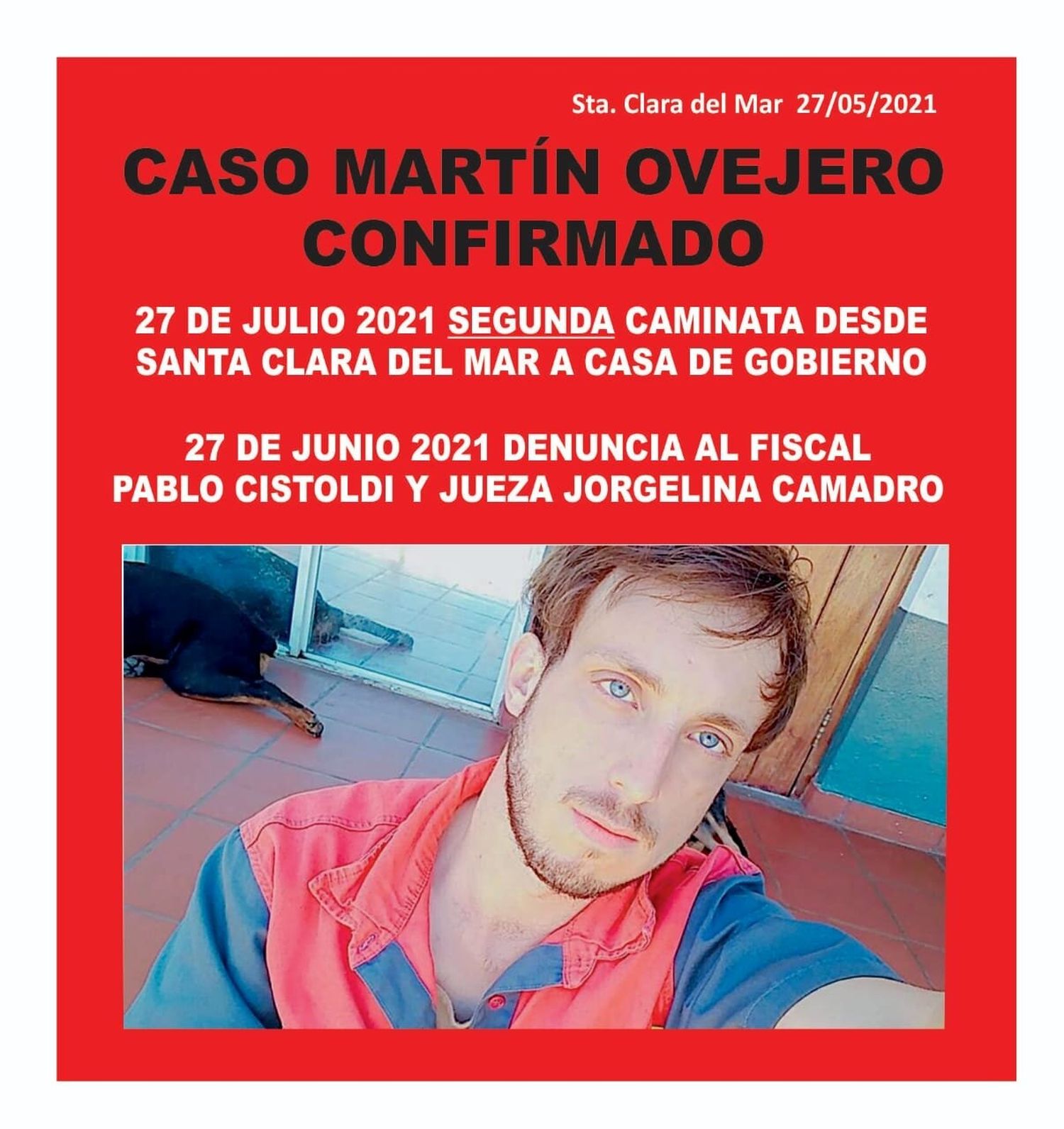 Sta. Clara del Mar 27/05/2021

CASO MARTÍN OVEJERO CONFIRMADO

27 DE JULIO 2021 SEGUNDA CAMINATA DESDE SANTA CLARA DEL MAR A CASA DE GOBIERNO

27 DE JUNIO 2021 DENUNCIA AL FISCAL PABLO CISTOLDI Y JUEZA JORGELINA CAMADRO